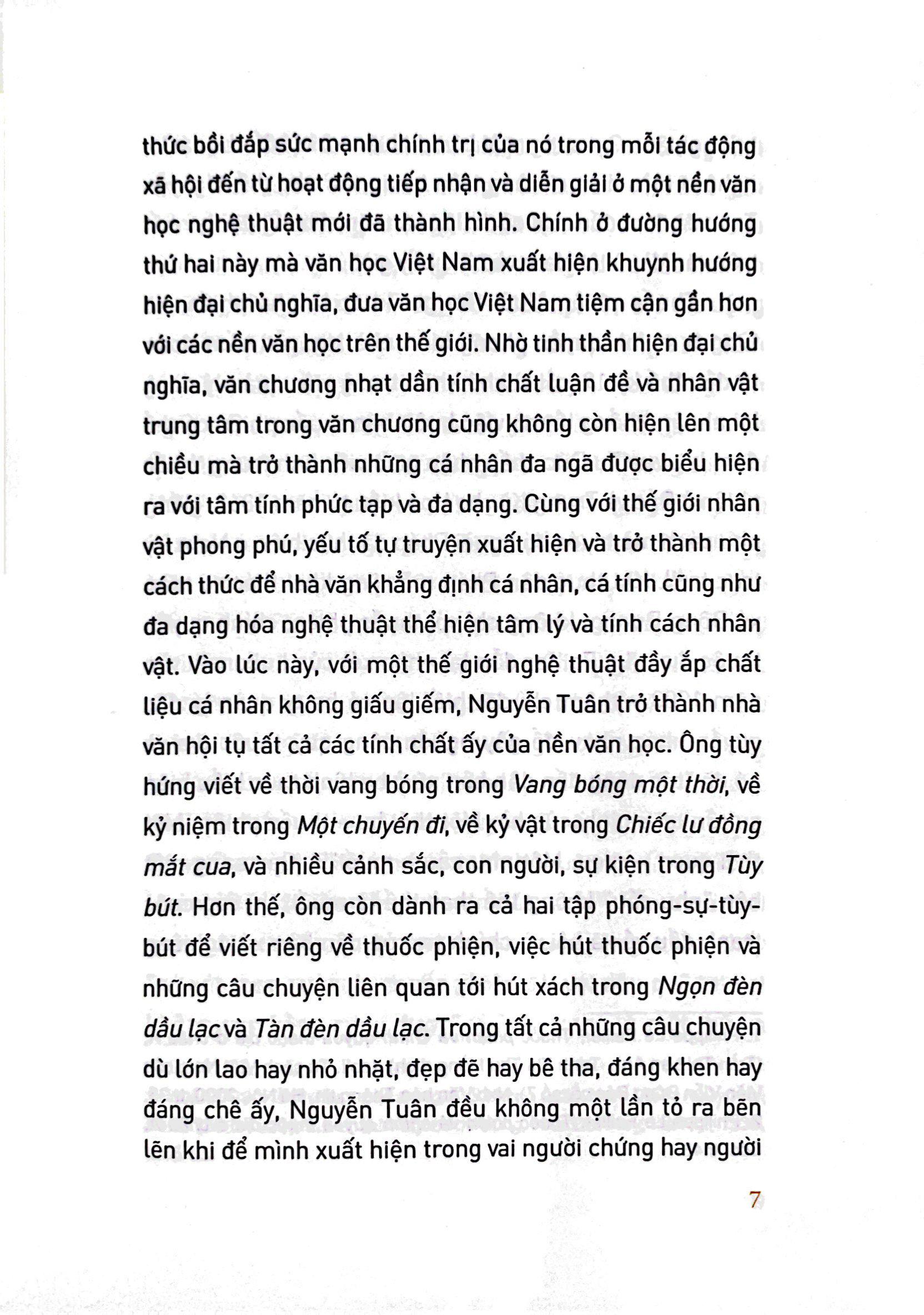 thức bồi đắp sức mạnh chính trị của nó trong mỗi tác động xã hội đến từ hoạt động tiếp nhận và diễn giải ở một nền văn học nghệ thuật mới đã thành hình. Chính ở đường hướng thứ hai này mà văn học Việt Nam xuất hiện khuynh hướng hiện đại chủ nghĩa, đưa văn học Việt Nam tiệm cận gần hơn với các nền văn học trên thế giới. Nhờ tinh thần hiện đại chủ nghĩa, văn chương nhạt dần tính chất luận đề và nhân vật trung tâm trong văn chương cũng không còn hiện lên một chiều mà trở thành những cá nhân đa ngã được biểu hiện ra với tâm tính phức tạp và đa dạng. Cùng với thế giới nhân vật phong phú, yếu tố tự truyện xuất hiện và trở thành một cách thức để nhà văn khẳng định cá nhân, cá tính cũng như đa dạng hóa nghệ thuật thể hiện tâm lý và tính cách nhân vật. Vào lúc này, với một thế giới nghệ thuật đầy ắp chất liệu cá nhân không giấu giếm, Nguyễn Tuân trở thành nhà văn hội tụ tất cả các tính chất ấy của nền văn học. Ông tùy hứng viết về thời vang bóng trong Vang bóng một thời, về kỷ niệm trong Một chuyến đi, về kỷ vật trong Chiếc lư đồng mắt cua, và nhiều cảnh sắc, con người, sự kiện trong Tùy bút. Hơn thế, ông còn dành ra cả hai tập phóng-sự-tùy-bút để viết riêng về thuốc phiện, việc hút thuốc phiện và những câu chuyện liên quan tới hút xách trong Ngọn đèn dầu lạc và Tàn đèn dầu lạc. Trong tất cả những câu chuyện dù lớn lao hay nhỏ nhặt, đẹp đẽ hay bê tha, đáng khen hay đáng chê ấy, Nguyễn Tuân đều không một lần tỏ ra bẽn lẽn khi để mình xuất hiện trong vai người chứng hay người

7